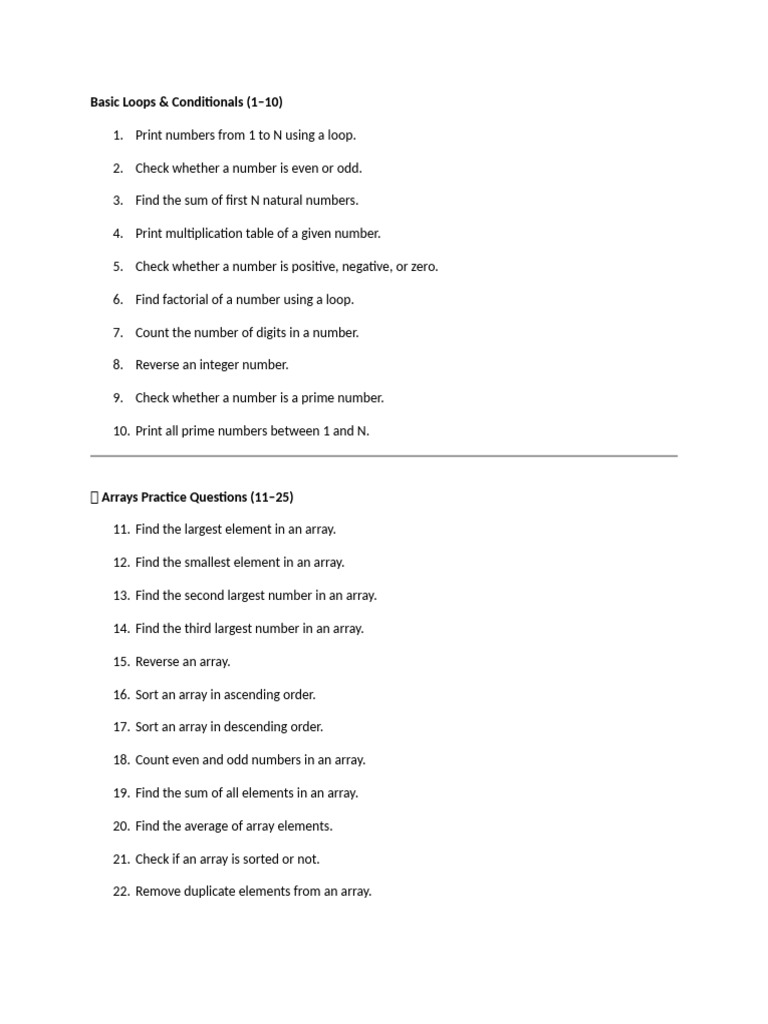 Basic Loops & Conditionals (1–10)

1. Print numbers from 1 to N using a loop.
2. Check whether a number is even or odd.
3. Find the sum of first N natural numbers.
4. Print multiplication table of a given number.
5. Check whether a number is positive, negative, or zero.
6. Find factorial of a number using a loop.
7. Count the number of digits in a number.
8. Reverse an integer number.
9. Check whether a number is a prime number.
10. Print all prime numbers between 1 and N.

Arrays Practice Questions (11–25)

11. Find the largest element in an array.
12. Find the smallest element in an array.
13. Find the second largest number in an array.
14. Find the third largest number in an array.
15. Reverse an array.
16. Sort an array in ascending order.
17. Sort an array in descending order.
18. Count even and odd numbers in an array.
19. Find the sum of all elements in an array.
20. Find the average of array elements.
21. Check if an array is sorted or not.
22. Remove duplicate elements from an array.